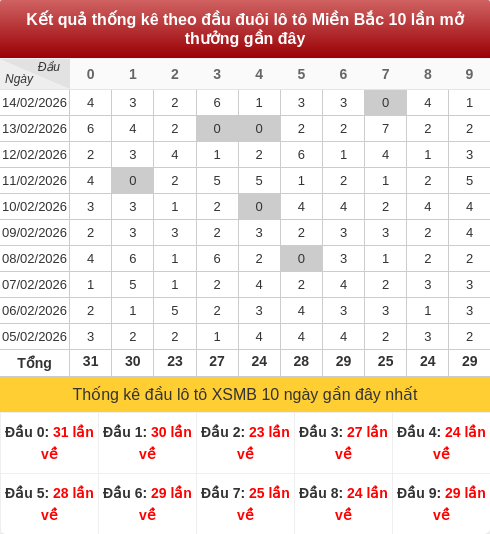 Kết quả thống kê theo đầu đuôi lô tô Miền Bắc 10 lần mở thưởng gần đây

| Đầu / Ngày | 0 | 1 | 2 | 3 | 4 | 5 | 6 | 7 | 8 | 9 |
|---|---|---|---|---|---|---|---|---|---|---|
| 14/02/2026 | 4 | 3 | 2 | 6 | 1 | 3 | 3 | 0 | 4 | 1 |
| 13/02/2026 | 6 | 4 | 2 | 0 | 0 | 2 | 2 | 7 | 2 | 2 |
| 12/02/2026 | 2 | 3 | 4 | 1 | 2 | 6 | 1 | 4 | 1 | 3 |
| 11/02/2026 | 4 | 0 | 2 | 5 | 5 | 1 | 2 | 1 | 2 | 5 |
| 10/02/2026 | 3 | 3 | 1 | 2 | 0 | 4 | 4 | 2 | 4 | 4 |
| 09/02/2026 | 2 | 3 | 3 | 2 | 3 | 2 | 3 | 3 | 2 | 4 |
| 08/02/2026 | 4 | 6 | 1 | 6 | 2 | 0 | 3 | 1 | 2 | 2 |
| 07/02/2026 | 1 | 5 | 1 | 2 | 4 | 2 | 4 | 2 | 3 | 3 |
| 06/02/2026 | 2 | 1 | 5 | 2 | 3 | 4 | 3 | 3 | 1 | 3 |
| 05/02/2026 | 3 | 2 | 2 | 1 | 4 | 4 | 4 | 2 | 3 | 2 |
| Tổng | 31 | 30 | 23 | 27 | 24 | 28 | 29 | 25 | 24 | 29 |

Thống kê đầu lô tô XSMB 10 ngày gần đây nhất

| Đầu 0: 31 lần về | Đầu 1: 30 lần về | Đầu 2: 23 lần về | Đầu 3: 27 lần về | Đầu 4: 24 lần về |
|---|---|---|---|---|
| Đầu 5: 28 lần về | Đầu 6: 29 lần về | Đầu 7: 25 lần về | Đầu 8: 24 lần về | Đầu 9: 29 lần về |